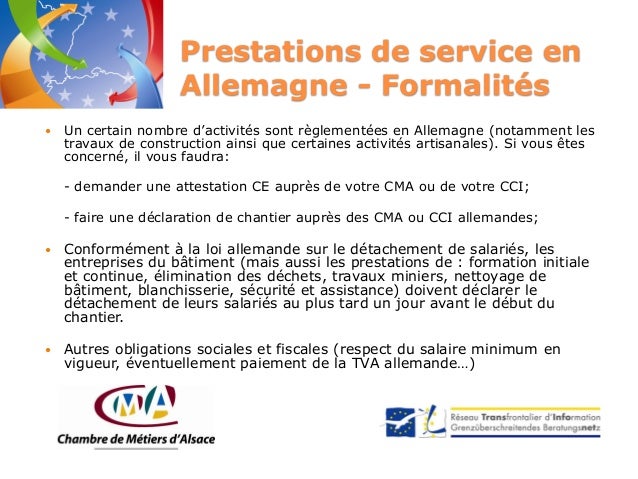 Prestations de service en Allemagne - Formalités

• Un certain nombre d'activités sont règlementées en Allemagne (notamment les travaux de construction ainsi que certaines activités artisanales). Si vous êtes concerné, il vous faudra:

- demander une attestation CE auprès de votre CMA ou de votre CCI;

- faire une déclaration de chantier auprès des CMA ou CCI allemandes;

• Conformément à la loi allemande sur le détachement de salariés, les entreprises du bâtiment (mais aussi les prestations de : formation initiale et continue, élimination des déchets, travaux miniers, nettoyage de bâtiment, blanchisserie, sécurité et assistance) doivent déclarer le détachement de leurs salariés au plus tard un jour avant le début du chantier.

• Autres obligations sociales et fiscales (respect du salaire minimum en vigueur, éventuellement paiement de la TVA allemande…)

CMA
Chambre de Métiers d'Alsace

Réseau Transfrontalier d'Information
Grenzüberschreitendes Beratungsnetz